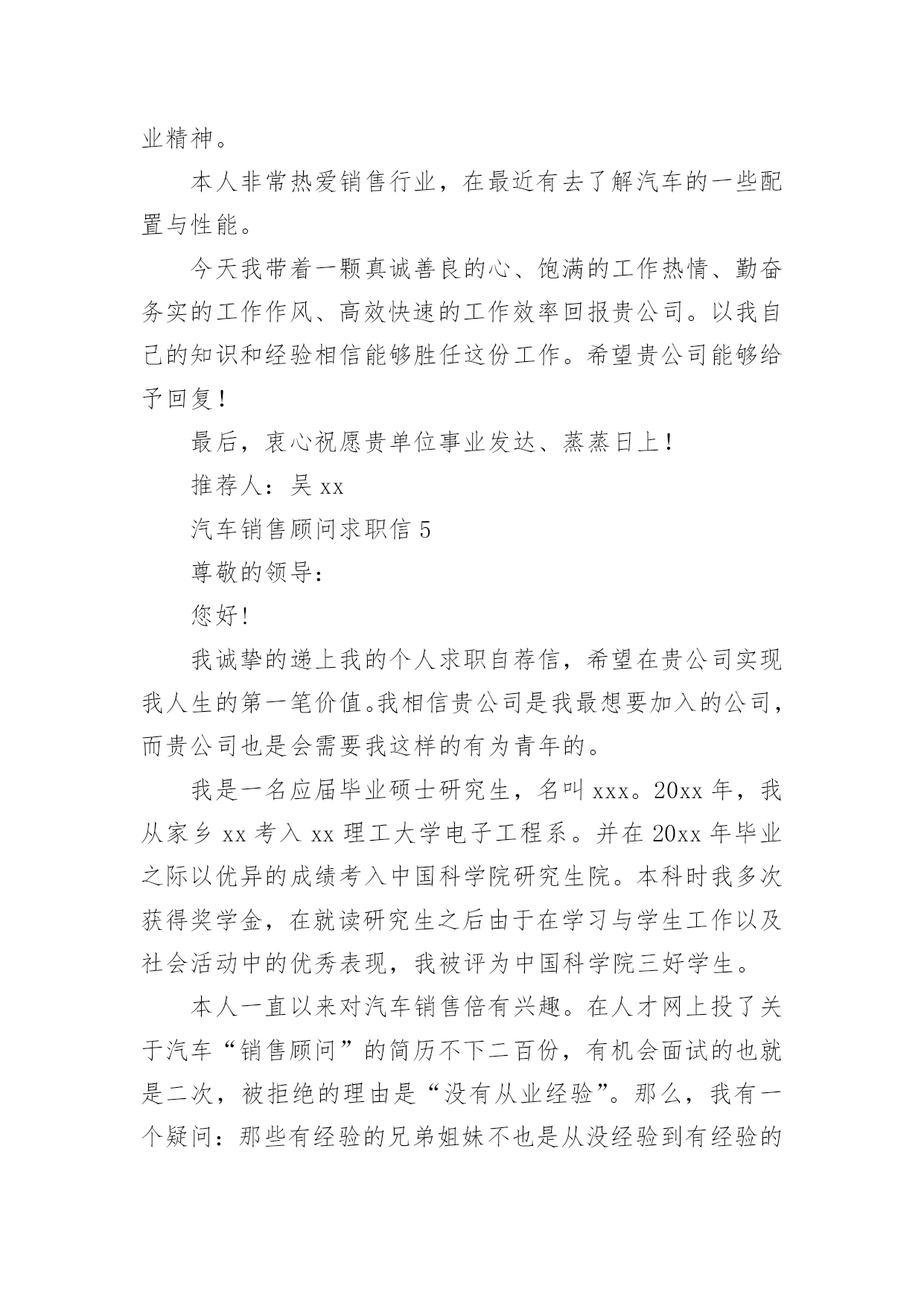 业精神。

本人非常热爱销售行业，在最近有去了解汽车的一些配置与性能。

今天我带着一颗真诚善良的心、饱满的工作热情、勤奋务实的工作作风、高效快速的工作效率回报贵公司。以我自己的知识和经验相信能够胜任这份工作。希望贵公司能够给予回复！

最后，衷心祝愿贵单位事业发达、蒸蒸日上！

推荐人：吴 xx

汽车销售顾问求职信 5

尊敬的领导：

您好！

我诚挚的递上我的个人求职自荐信，希望在贵公司实现我人生的第一笔价值。我相信贵公司是我最想要加入的公司，而贵公司也是会需要我这样的有为青年的。

我是一名应届毕业硕士研究生，名叫 xxx。20xx 年，我从家乡 xx 考入 xx 理工大学电子工程系。并在 20xx 年毕业之际以优异的成绩考入中国科学院研究生院。本科时我多次获得奖学金，在就读研究生之后由于在学习与学生工作以及社会活动中的优秀表现，我被评为中国科学院三好学生。

本人一直以来对汽车销售倍有兴趣。在人才网上投了关于汽车“销售顾问”的简历不下二百份，有机会面试的也就是二次，被拒绝的理由是“没有从业经验”。那么，我有一个疑问：那些有经验的兄弟姐妹不也是从没经验到有经验的